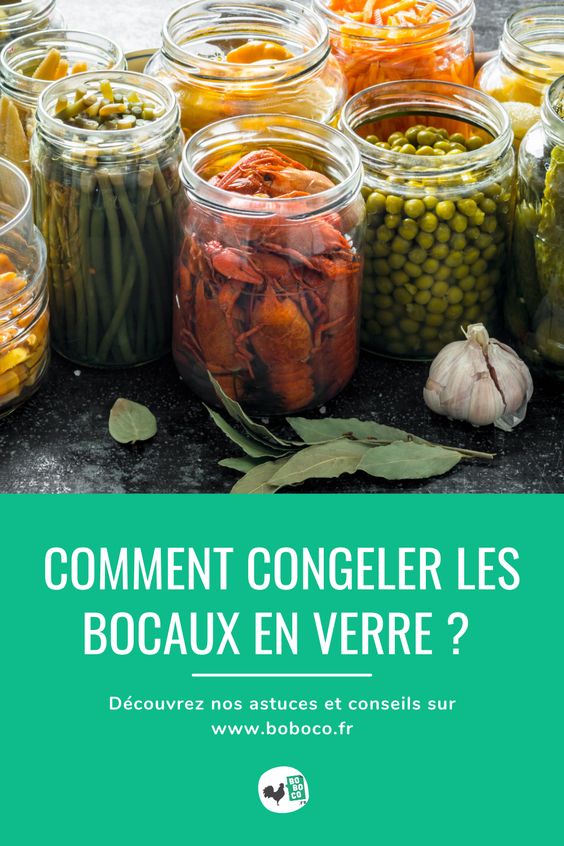 COMMENT CONGELER LES BOCAUX EN VERRE ?

Découvrez nos astuces et conseils sur www.boboco.fr

BO
BO
CO
.fr